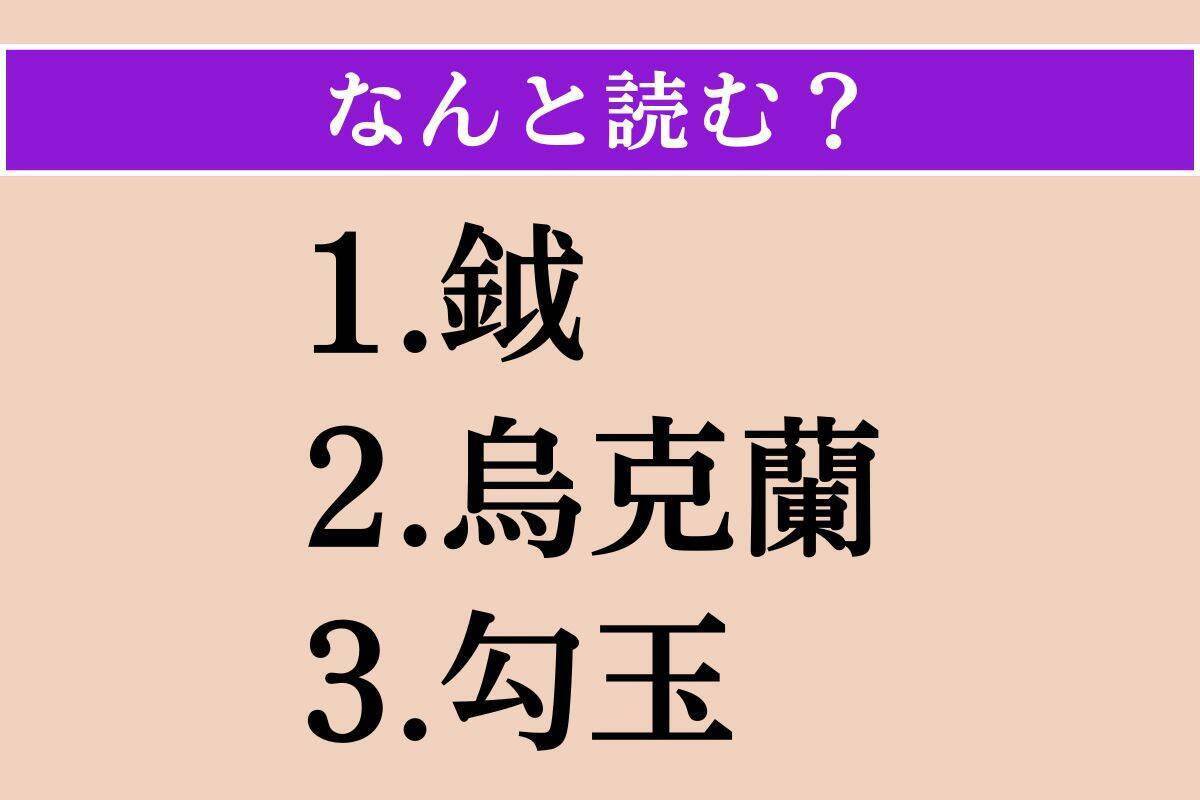 なんと読む？

1.鉞
2.烏克蘭
3.勾玉